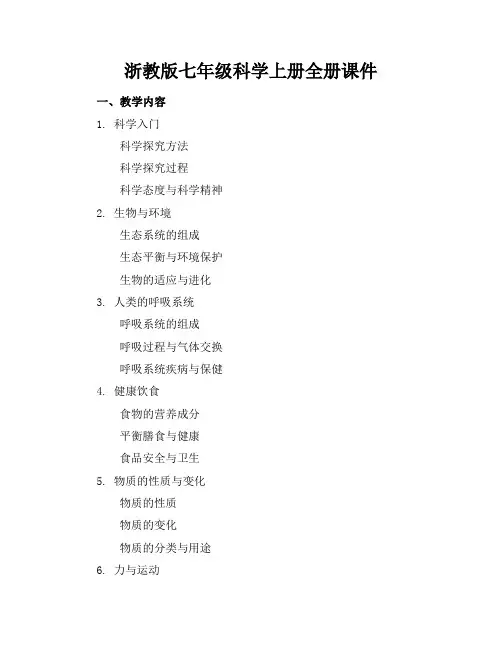 浙教版七年级科学上册全册课件

一、教学内容

1. 科学入门

科学探究方法

科学探究过程

科学态度与科学精神

2. 生物与环境

生态系统的组成

生态平衡与环境保护

生物的适应与进化

3. 人类的呼吸系统

呼吸系统的组成

呼吸过程与气体交换

呼吸系统疾病与保健

4. 健康饮食

食物的营养成分

平衡膳食与健康

食品安全与卫生

5. 物质的性质与变化

物质的性质

物质的变化

物质的分类与用途

6. 力与运动